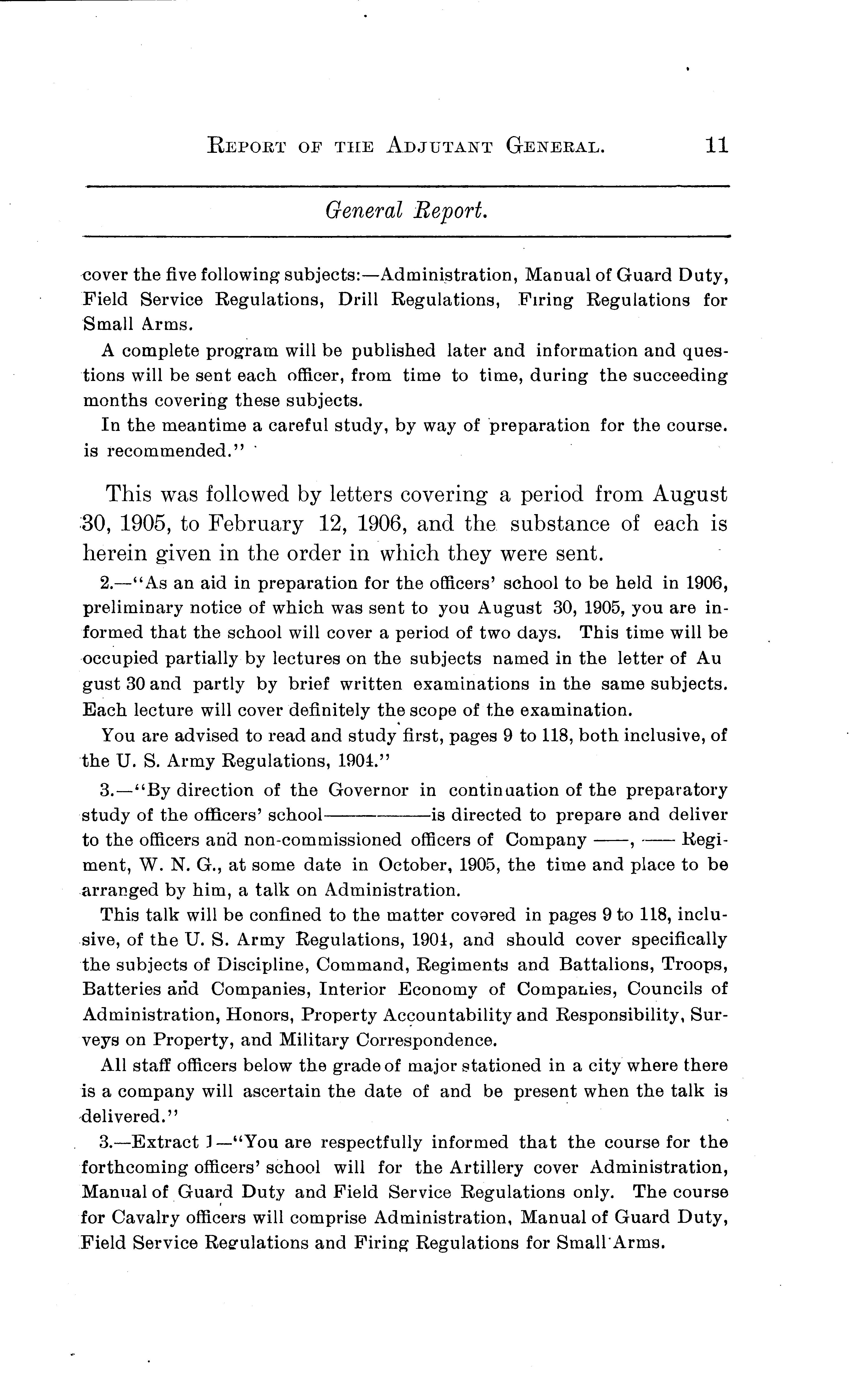 REPORT OF THE ADJUTANT GENERAL. 11

General Report.

cover the five following subjects:—Administration, Manual of Guard Duty, Field Service Regulations, Drill Regulations, Firing Regulations for Small Arms.

A complete program will be published later and information and questions will be sent each officer, from time to time, during the succeeding months covering these subjects.

In the meantime a careful study, by way of preparation for the course. is recommended."

This was followed by letters covering a period from August 30, 1905, to February 12, 1906, and the substance of each is herein given in the order in which they were sent.

2.—"As an aid in preparation for the officers' school to be held in 1906, preliminary notice of which was sent to you August 30, 1905, you are informed that the school will cover a period of two days. This time will be occupied partially by lectures on the subjects named in the letter of Au gust 30 and partly by brief written examinations in the same subjects. Each lecture will cover definitely the scope of the examination.

You are advised to read and study first, pages 9 to 118, both inclusive, of the U. S. Army Regulations, 1904."

3.—"By direction of the Governor in continuation of the preparatory study of the officers' school————is directed to prepare and deliver to the officers and non-commissioned officers of Company ——, —— Regiment, W. N. G., at some date in October, 1905, the time and place to be arranged by him, a talk on Administration.

This talk will be confined to the matter covered in pages 9 to 118, inclusive, of the U. S. Army Regulations, 1904, and should cover specifically the subjects of Discipline, Command, Regiments and Battalions, Troops, Batteries and Companies, Interior Economy of Companies, Councils of Administration, Honors, Property Accountability and Responsibility, Surveys on Property, and Military Correspondence.

All staff officers below the grade of major stationed in a city where there is a company will ascertain the date of and be present when the talk is delivered."

3.—Extract 1—"You are respectfully informed that the course for the forthcoming officers' school will for the Artillery cover Administration, Manual of Guard Duty and Field Service Regulations only. The course for Cavalry officers will comprise Administration, Manual of Guard Duty, Field Service Regulations and Firing Regulations for Small Arms.